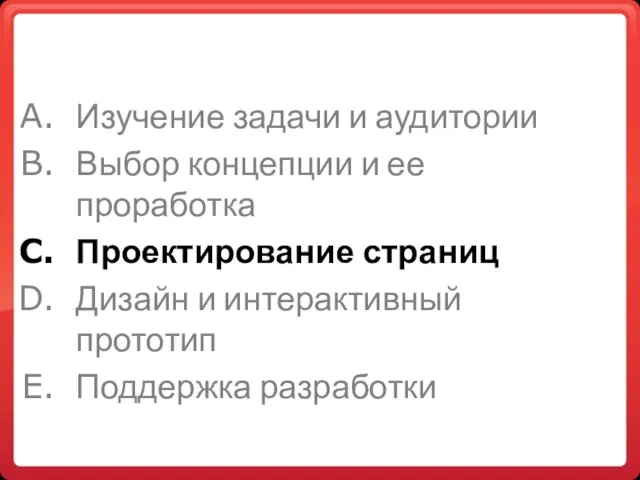 A. Изучение задачи и аудитории
B. Выбор концепции и ее проработка
C. Проектирование страниц
D. Дизайн и интерактивный прототип
E. Поддержка разработки